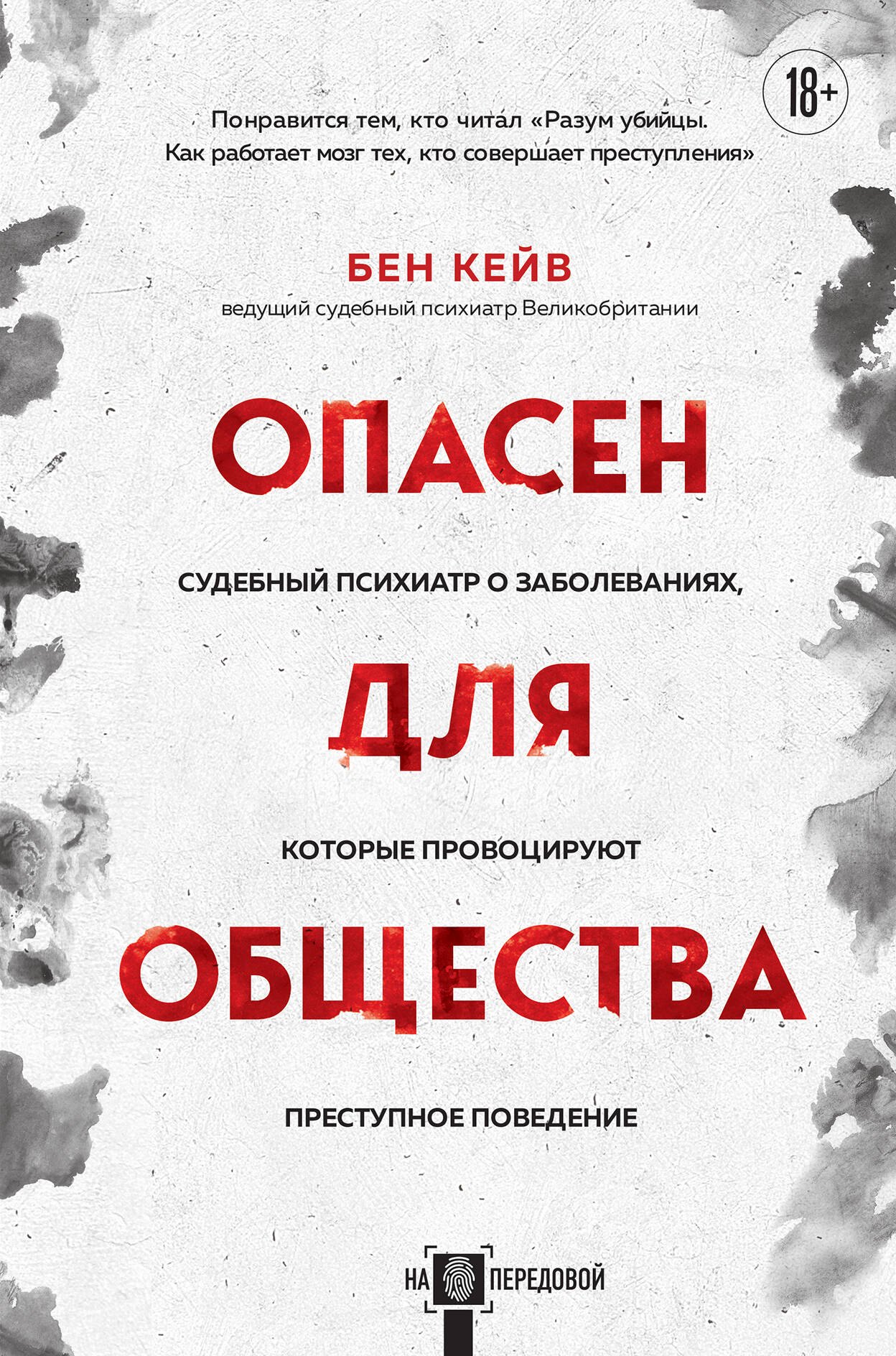 18+

Понравится тем, кто читал «Разум убийцы. Как работает мозг тех, кто совершает преступления»

БЕН КЕЙВ

ведущий судебный психиатр Великобритании

ОПАСЕН

СУДЕБНЫЙ ПСИХИАТР О ЗАБОЛЕВАНИЯХ,

ДЛЯ

КОТОРЫЕ ПРОВОЦИРУЮТ

ОБЩЕСТВА

ПРЕСТУПНОЕ ПОВЕДЕНИЕ

НА ПЕРЕДОВОЙ